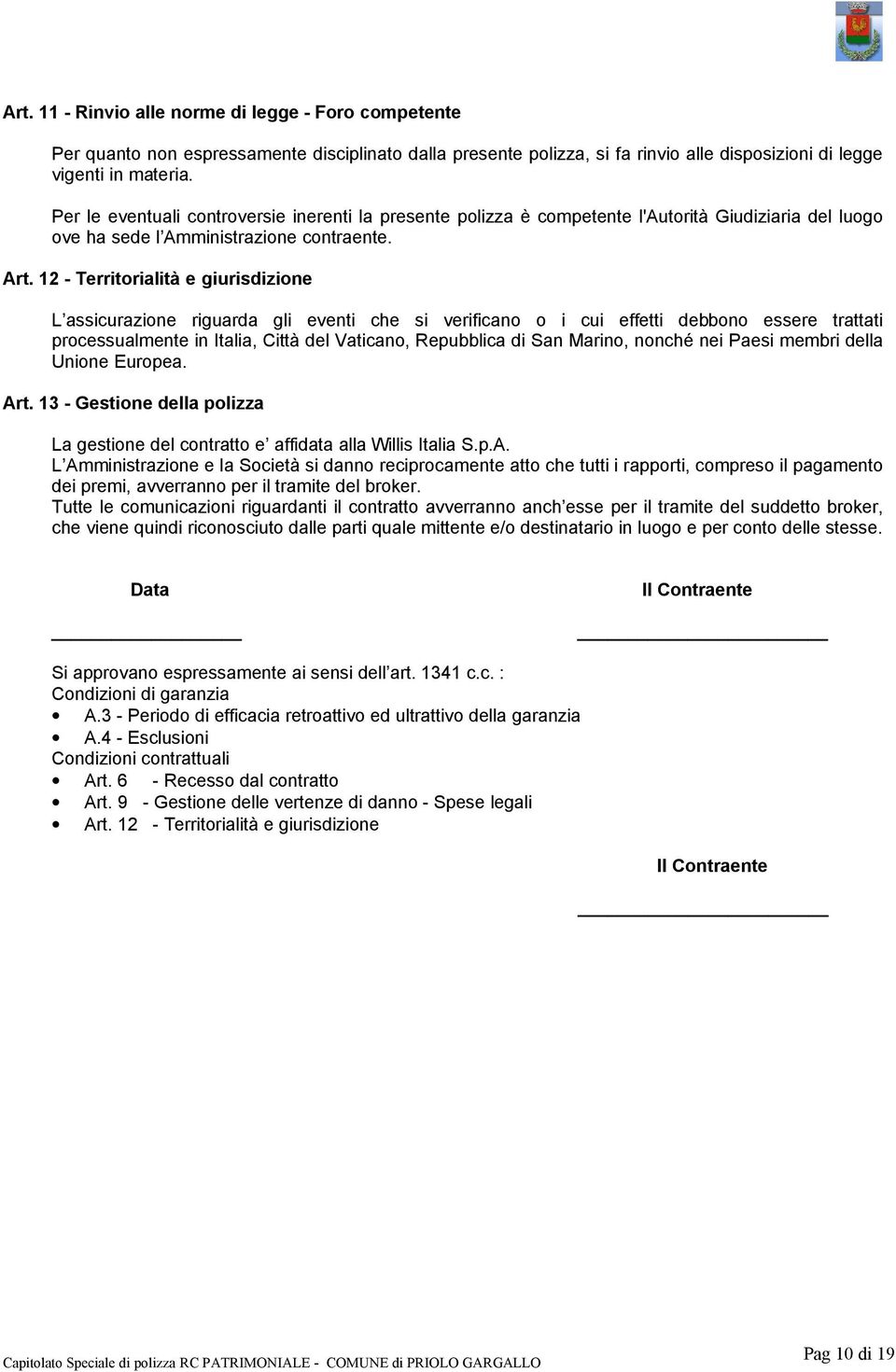 Art. 11 - Rinvio alle norme di legge - Foro competente

Per quanto non espressamente disciplinato dalla presente polizza, si fa rinvio alle disposizioni di legge vigenti in materia.

Per le eventuali controversie inerenti la presente polizza è competente l'Autorità Giudiziaria del luogo ove ha sede l'Amministrazione contraente.

Art. 12 - Territorialità e giurisdizione

L'assicurazione riguarda gli eventi che si verificano o i cui effetti debbono essere trattati processualmente in Italia, Città del Vaticano, Repubblica di San Marino, nonché nei Paesi membri della Unione Europea.

Art. 13 - Gestione della polizza

La gestione del contratto e' affidata alla Willis Italia S.p.A.
L'Amministrazione e la Società si danno reciprocamente atto che tutti i rapporti, compreso il pagamento dei premi, avverranno per il tramite del broker.
Tutte le comunicazioni riguardanti il contratto avverranno anch'esse per il tramite del suddetto broker, che viene quindi riconosciuto dalle parti quale mittente e/o destinatario in luogo e per conto delle stesse.

Data

Il Contraente

Si approvano espressamente ai sensi dell'art. 1341 c.c. :
Condizioni di garanzia
• A.3 - Periodo di efficacia retroattivo ed ultrattivo della garanzia
• A.4 - Esclusioni
Condizioni contrattuali
• Art. 6 - Recesso dal contratto
• Art. 9 - Gestione delle vertenze di danno - Spese legali
• Art. 12 - Territorialità e giurisdizione

Il Contraente

Capitolato Speciale di polizza RC PATRIMONIALE - COMUNE di PRIOLO GARGALLO

Pag 10 di 19